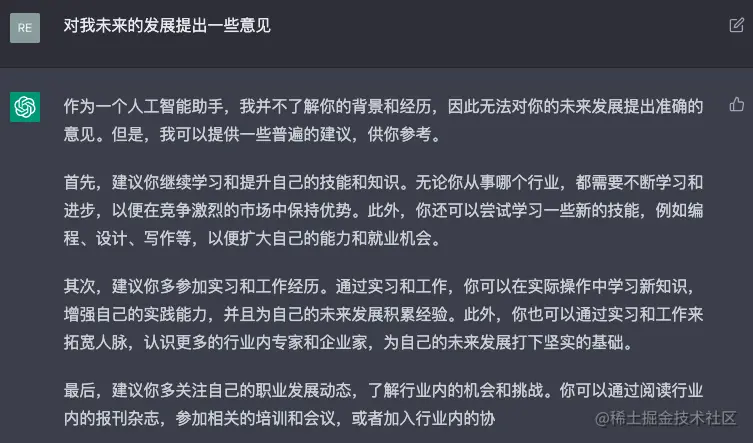 RE

对我未来的发展提出一些意见

作为一个人工智能助手，我并不了解你的背景和经历，因此无法对你的未来发展提出准确的意见。但是，我可以提供一些普遍的建议，供你参考。

首先，建议你继续学习和提升自己的技能和知识。无论你从事哪个行业，都需要不断学习和进步，以便在竞争激烈的市场中保持优势。此外，你还可以尝试学习一些新的技能，例如编程、设计、写作等，以便扩大自己的能力和就业机会。

其次，建议你多参加实习和工作经历。通过实习和工作，你可以在实际操作中学习新知识，增强自己的实践能力，并且为自己的未来发展积累经验。此外，你也可以通过实习和工作来拓宽人脉，认识更多的行业内专家和企业家，为自己的未来发展打下坚实的基础。

最后，建议你多关注自己的职业发展动态，了解行业内的机会和挑战。你可以通过阅读行业内的报刊杂志，参加相关的培训和会议，或者加入行业内的协

@稀土掘金技术社区